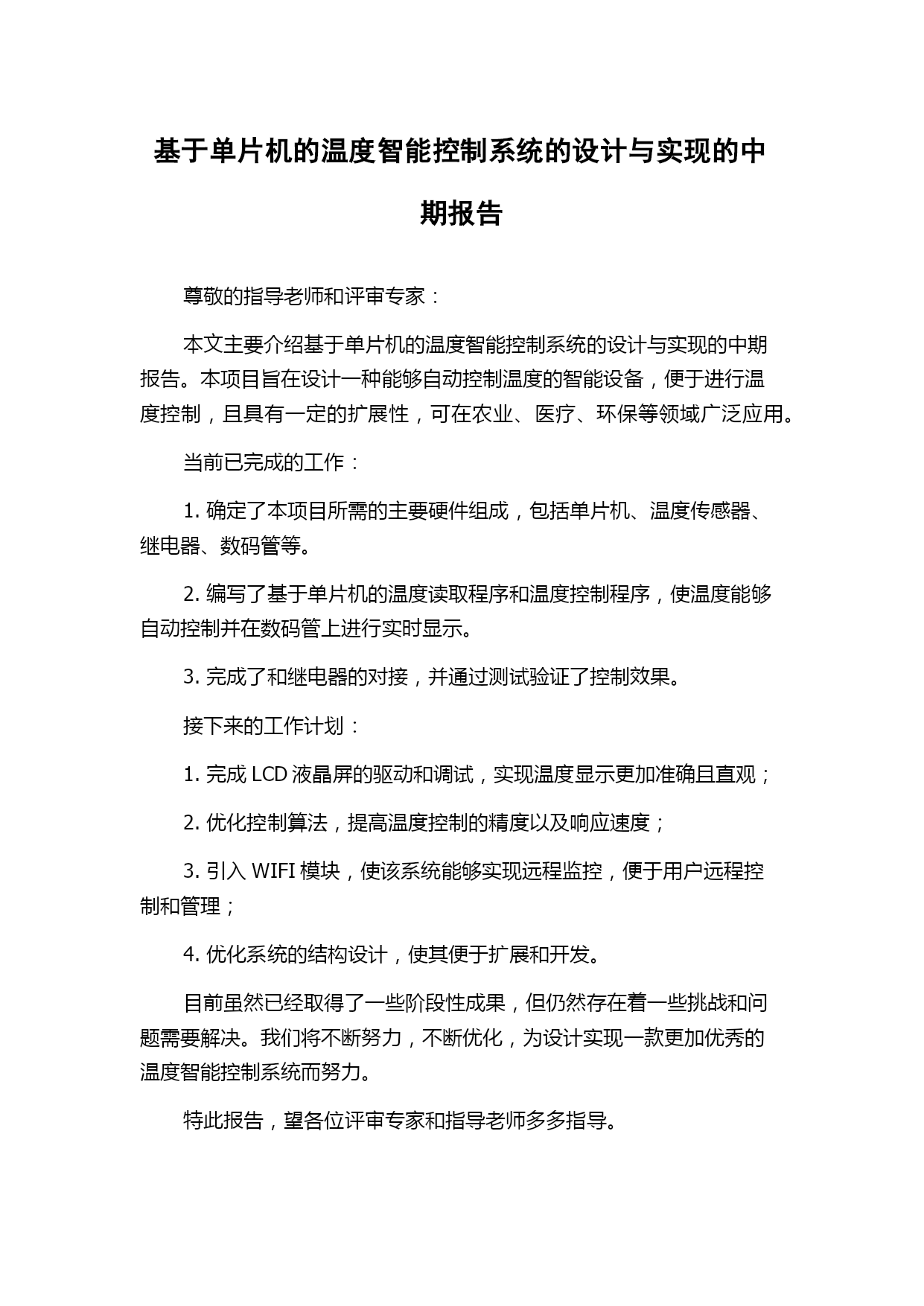 基于单片机的温度智能控制系统的设计与实现的中期报告

尊敬的指导老师和评审专家：

本文主要介绍基于单片机的温度智能控制系统的设计与实现的中期报告。本项目旨在设计一种能够自动控制温度的智能设备，便于进行温度控制，且具有一定的扩展性，可在农业、医疗、环保等领域广泛应用。

当前已完成的工作：

1. 确定了本项目所需的主要硬件组成，包括单片机、温度传感器、继电器、数码管等。

2. 编写了基于单片机的温度读取程序和温度控制程序，使温度能够自动控制并在数码管上进行实时显示。

3. 完成了和继电器的对接，并通过测试验证了控制效果。

接下来的工作计划：

1. 完成 LCD 液晶屏的驱动和调试，实现温度显示更加准确且直观；

2. 优化控制算法，提高温度控制的精度以及响应速度；

3. 引入 WIFI 模块，使该系统能够实现远程监控，便于用户远程控制和管理；

4. 优化系统的结构设计，使其便于扩展和开发。

目前虽然已经取得了一些阶段性成果，但仍然存在着一些挑战和问题需要解决。我们将不断努力，不断优化，为设计实现一款更加优秀的温度智能控制系统而努力。

特此报告，望各位评审专家和指导老师多多指导。